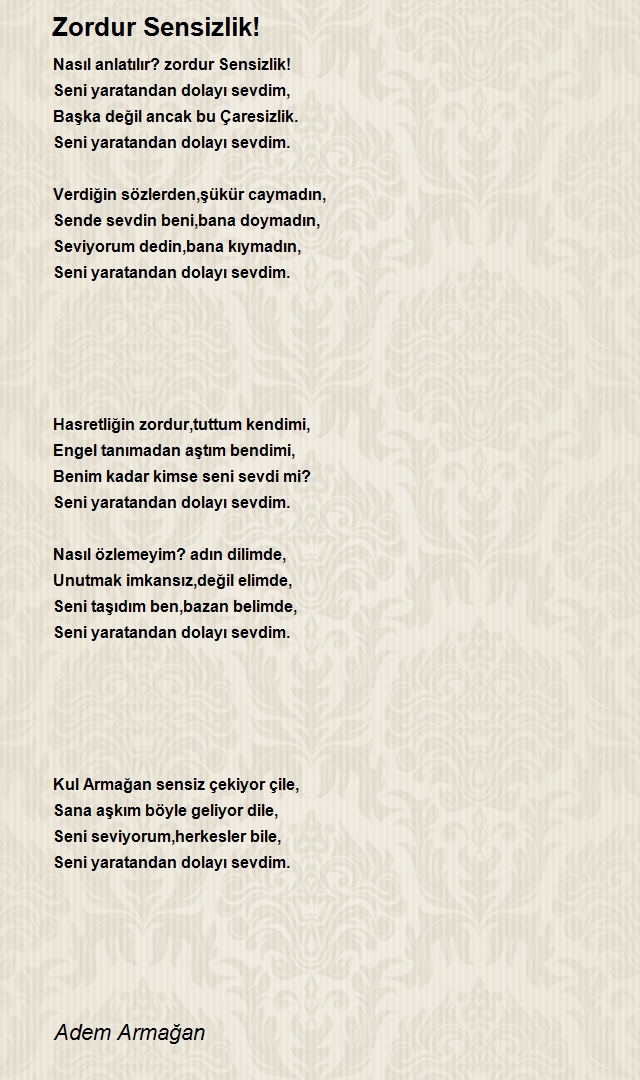 Zordur Sensizlik!

Nasıl anlatılır? zordur Sensizlik!
Seni yaratandan dolayı sevdim,
Başka değil ancak bu Çaresizlik.
Seni yaratandan dolayı sevdim.

Verdiğin sözlerden,şükür caymadın,
Sende sevdin beni,bana doymadın,
Seviyorum dedin,bana kıymadın,
Seni yaratandan dolayı sevdim.

Hasretliğin zordur,tuttum kendimi,
Engel tanımadan aştım bendimi,
Benim kadar kimse seni sevdi mi?
Seni yaratandan dolayı sevdim.

Nasıl özlemeyim? adın dilimde,
Unutmak imkansız,değil elimde,
Seni taşıdım ben,bazan belimde,
Seni yaratandan dolayı sevdim.

Kul Armağan sensiz çekiyor çile,
Sana aşkım böyle geliyor dile,
Seni seviyorum,herkesler bile,
Seni yaratandan dolayı sevdim.

Adem Armağan